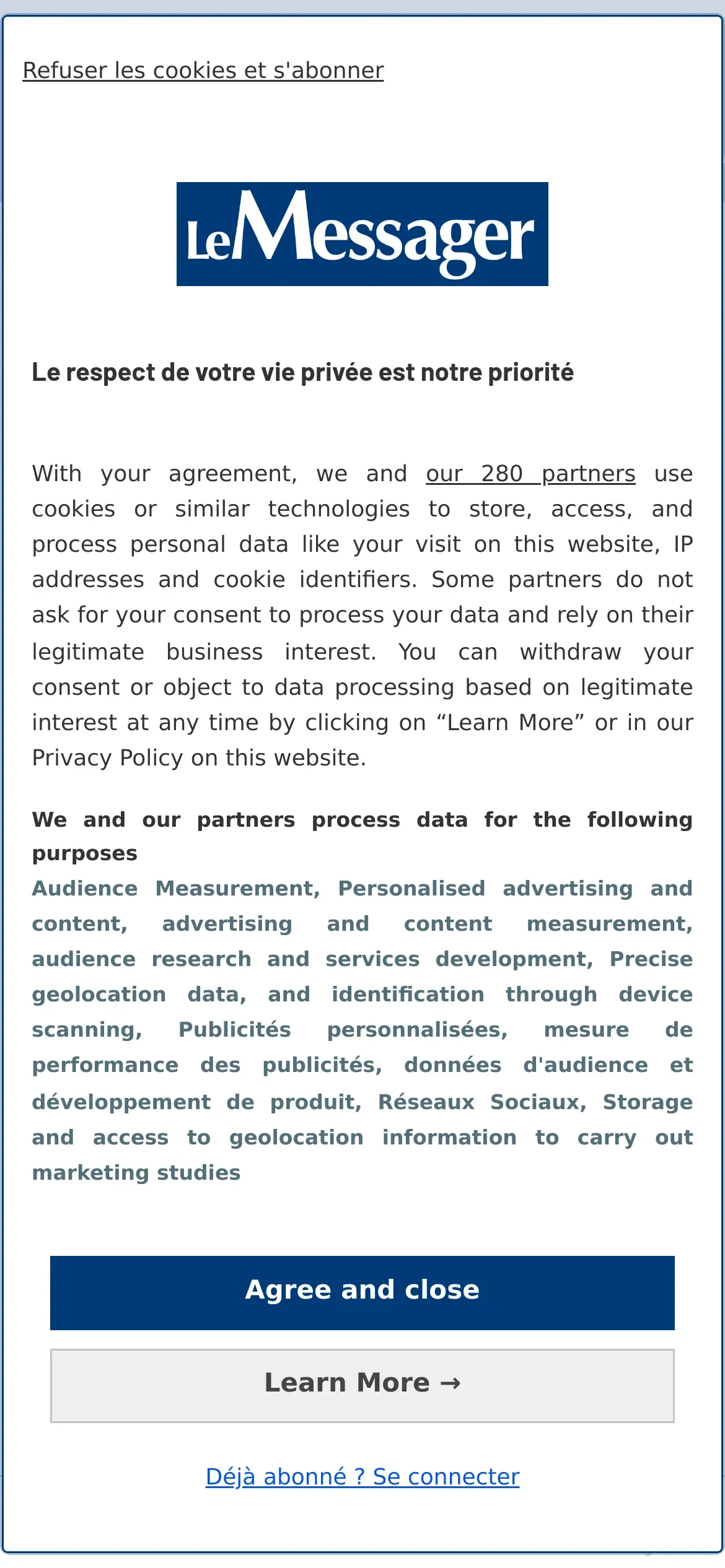 Refuser les cookies et s'abonner

LeMessager

Le respect de votre vie privée est notre priorité

With your agreement, we and our 280 partners use cookies or similar technologies to store, access, and process personal data like your visit on this website, IP addresses and cookie identifiers. Some partners do not ask for your consent to process your data and rely on their legitimate business interest. You can withdraw your consent or object to data processing based on legitimate interest at any time by clicking on “Learn More” or in our Privacy Policy on this website.

We and our partners process data for the following purposes
Audience Measurement, Personalised advertising and content, advertising and content measurement, audience research and services development, Precise geolocation data, and identification through device scanning, Publicités personnalisées, mesure de performance des publicités, données d'audience et développement de produit, Réseaux Sociaux, Storage and access to geolocation information to carry out marketing studies

Agree and close

Learn More →

Déjà abonné ? Se connecter